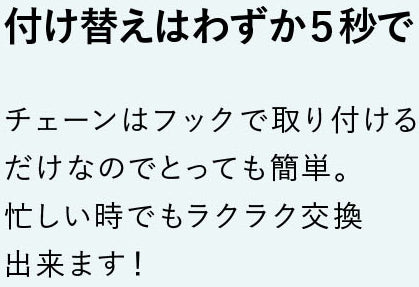 付け替えはわずか5秒で

チェーンはフックで取り付けるだけなのでとっても簡単。
忙しい時でもラクラク交換出来ます！